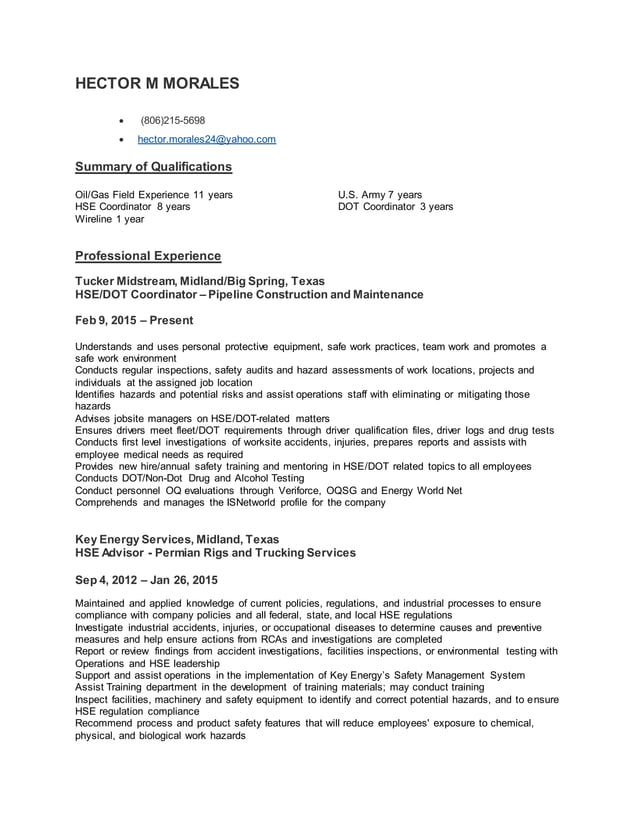 HECTOR M MORALES

• (806)215-5698
• hector.morales24@yahoo.com

Summary of Qualifications

Oil/Gas Field Experience 11 years
HSE Coordinator 8 years
Wireline 1 year

U.S. Army 7 years
DOT Coordinator 3 years

Professional Experience

Tucker Midstream, Midland/Big Spring, Texas
HSE/DOT Coordinator – Pipeline Construction and Maintenance

Feb 9, 2015 – Present

Understands and uses personal protective equipment, safe work practices, team work and promotes a safe work environment
Conducts regular inspections, safety audits and hazard assessments of work locations, projects and individuals at the assigned job location
Identifies hazards and potential risks and assist operations staff with eliminating or mitigating those hazards
Advises jobsite managers on HSE/DOT-related matters
Ensures drivers meet fleet/DOT requirements through driver qualification files, driver logs and drug tests
Conducts first level investigations of worksite accidents, injuries, prepares reports and assists with employee medical needs as required
Provides new hire/annual safety training and mentoring in HSE/DOT related topics to all employees
Conducts DOT/Non-Dot Drug and Alcohol Testing
Conduct personnel OQ evaluations through Veriforce, OQSG and Energy World Net
Comprehends and manages the ISNetworld profile for the company

Key Energy Services, Midland, Texas
HSE Advisor - Permian Rigs and Trucking Services

Sep 4, 2012 – Jan 26, 2015

Maintained and applied knowledge of current policies, regulations, and industrial processes to ensure compliance with company policies and all federal, state, and local HSE regulations
Investigate industrial accidents, injuries, or occupational diseases to determine causes and preventive measures and help ensure actions from RCAs and investigations are completed
Report or review findings from accident investigations, facilities inspections, or environmental testing with Operations and HSE leadership
Support and assist operations in the implementation of Key Energy's Safety Management System
Assist Training department in the development of training materials; may conduct training
Inspect facilities, machinery and safety equipment to identify and correct potential hazards, and to ensure HSE regulation compliance
Recommend process and product safety features that will reduce employees' exposure to chemical, physical, and biological work hazards